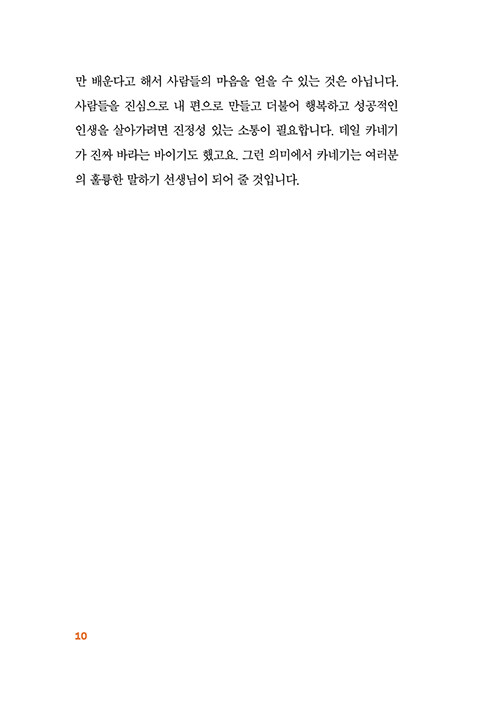 만 배운다고 해서 사람들의 마음을 얻을 수 있는 것은 아닙니다. 사람들을 진심으로 내 편으로 만들고 더불어 행복하고 성공적인 인생을 살아가려면 진정성 있는 소통이 필요합니다. 데일 카네기가 진짜 바라는 바이기도 했고요. 그런 의미에서 카네기는 여러분의 훌륭한 말하기 선생님이 되어 줄 것입니다.

10